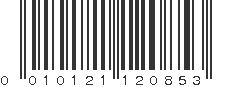 0 010121 120853